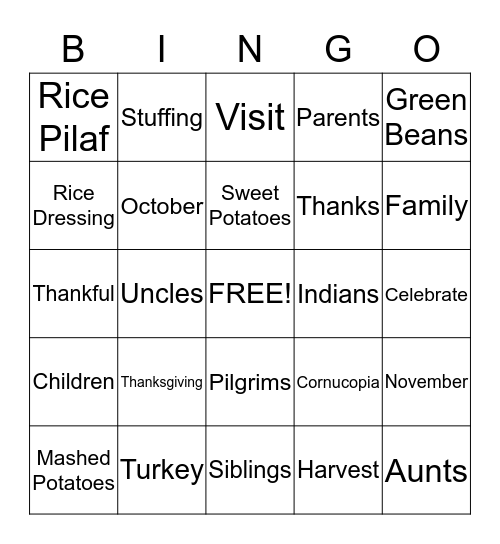 | B | I | N | G | O |
|---|---|---|---|---|
| Rice Pilaf | Stuffing | Visit | Parents | Green Beans |
| Rice Dressing | October | Sweet Potatoes | Thanks | Family |
| Thankful | Uncles | FREE! | Indians | Celebrate |
| Children | Thanksgiving | Pilgrims | Cornucopia | November |
| Mashed Potatoes | Turkey | Siblings | Harvest | Aunts |